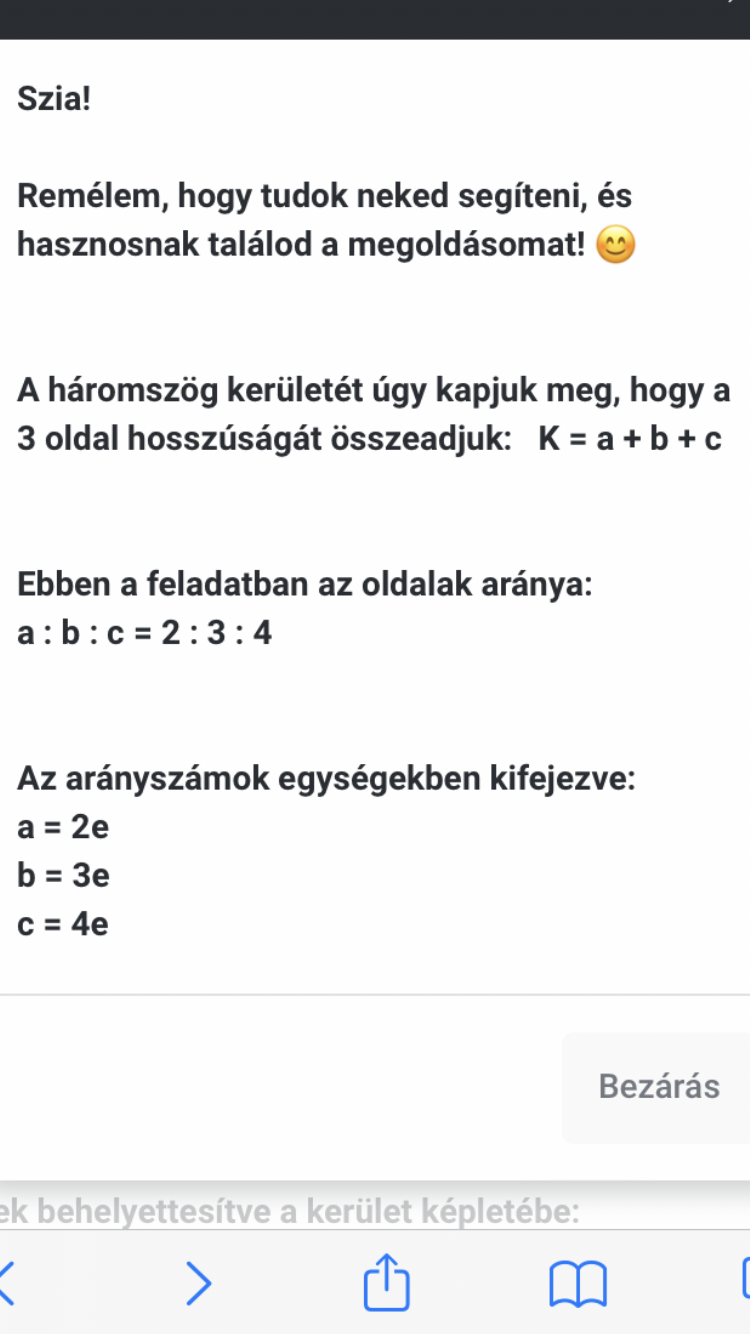 Szia!

Remélem, hogy tudok neked segíteni, és hasznosnak találod a megoldásomat! 😊

A háromszög kerületét úgy kapjuk meg, hogy a 3 oldal hosszúságát összeadjuk: $K = a + b + c$

Ebben a feladatban az oldalak aránya:
$a : b : c = 2 : 3 : 4$

Az arányszámok egységekben kifejezve:
$a = 2e$
$b = 3e$
$c = 4e$

Bezárás

ek behelyettesítve a kerület képletébe: